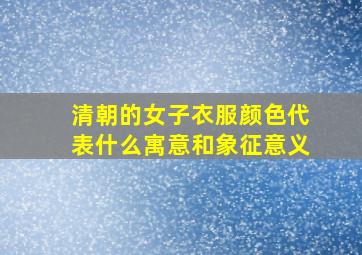 清朝的女子衣服颜色代表什么寓意和象征意义